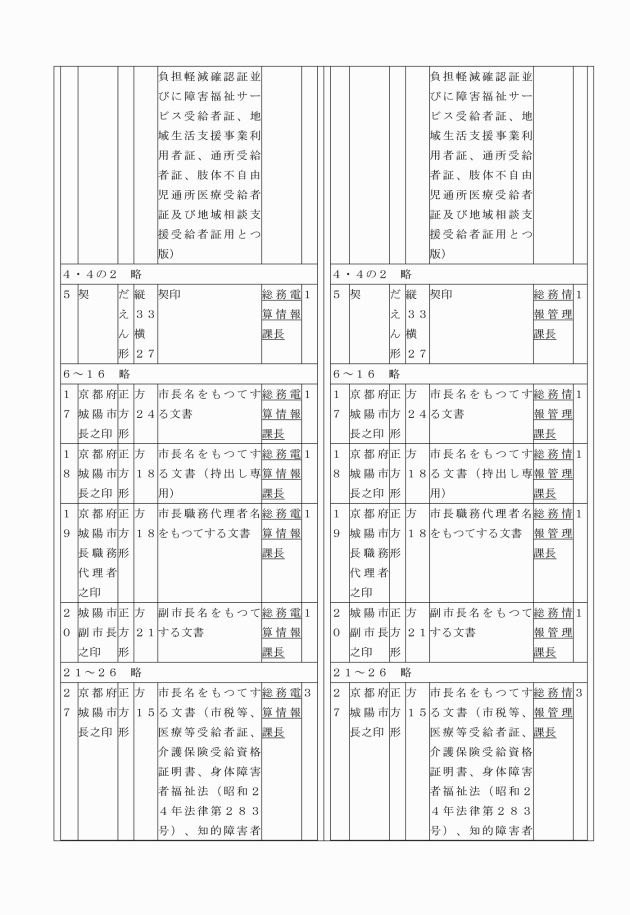 | | | | | | | |
|---|---|---|---|---|---|---|
| | | | | 負担軽減確認証並びに障害福祉サービス受給者証、地域生活支援事業利用者証、通所受給者証、肢体不自由児通所医療受給者証及び地域相談支援受給者証用とつ版） | | |
| ４・４の２　略 | | | | | | |
| ５ | 契 | だえん形 | 縦３３横２７ | 契印 | 総務電算情報課長 | １ |
| ６～１６　略 | | | | | | |
| １７ | 京都府城陽市長之印 | 正方形 | 方２４ | 市長名をもつてする文書 | 総務電算情報課長 | １ |
| １８ | 京都府城陽市長之印 | 正方形 | 方１８ | 市長名をもつてする文書（持出し専用） | 総務電算情報課長 | １ |
| １９ | 京都府城陽市長職務代理者之印 | 正方形 | 方１８ | 市長職務代理者名をもつてする文書 | 総務電算情報課長 | １ |
| ２０ | 城陽市副市長之印 | 正方形 | 方２１ | 副市長名をもつてする文書 | 総務電算情報課長 | １ |
| ２１～２６　略 | | | | | | |
| ２７ | 京都府城陽市長之印 | 正方形 | 方１５ | 市長名をもつてする文書（市税等、医療等受給者証、介護保険受給資格証明書、身体障害者福祉法（昭和２４年法律第２８３号）、知的障害者 | 総務電算情報課長 | ３ |

| | | | | | | |
|---|---|---|---|---|---|---|
| | | | | 負担軽減確認証並びに障害福祉サービス受給者証、地域生活支援事業利用者証、通所受給者証、肢体不自由児通所医療受給者証及び地域相談支援受給者証用とつ版） | | |
| ４・４の２　略 | | | | | | |
| ５ | 契 | だえん形 | 縦３３横２７ | 契印 | 総務情報管理課長 | １ |
| ６～１６　略 | | | | | | |
| １７ | 京都府城陽市長之印 | 正方形 | 方２４ | 市長名をもつてする文書 | 総務情報管理課長 | １ |
| １８ | 京都府城陽市長之印 | 正方形 | 方１８ | 市長名をもつてする文書（持出し専用） | 総務情報管理課長 | １ |
| １９ | 京都府城陽市長職務代理者之印 | 正方形 | 方１８ | 市長職務代理者名をもつてする文書 | 総務情報管理課長 | １ |
| ２０ | 城陽市副市長之印 | 正方形 | 方２１ | 副市長名をもつてする文書 | 総務情報管理課長 | １ |
| ２１～２６　略 | | | | | | |
| ２７ | 京都府城陽市長之印 | 正方形 | 方１５ | 市長名をもつてする文書（市税等、医療等受給者証、介護保険受給資格証明書、身体障害者福祉法（昭和２４年法律第２８３号）、知的障害者 | 総務情報管理課長 | ３ |